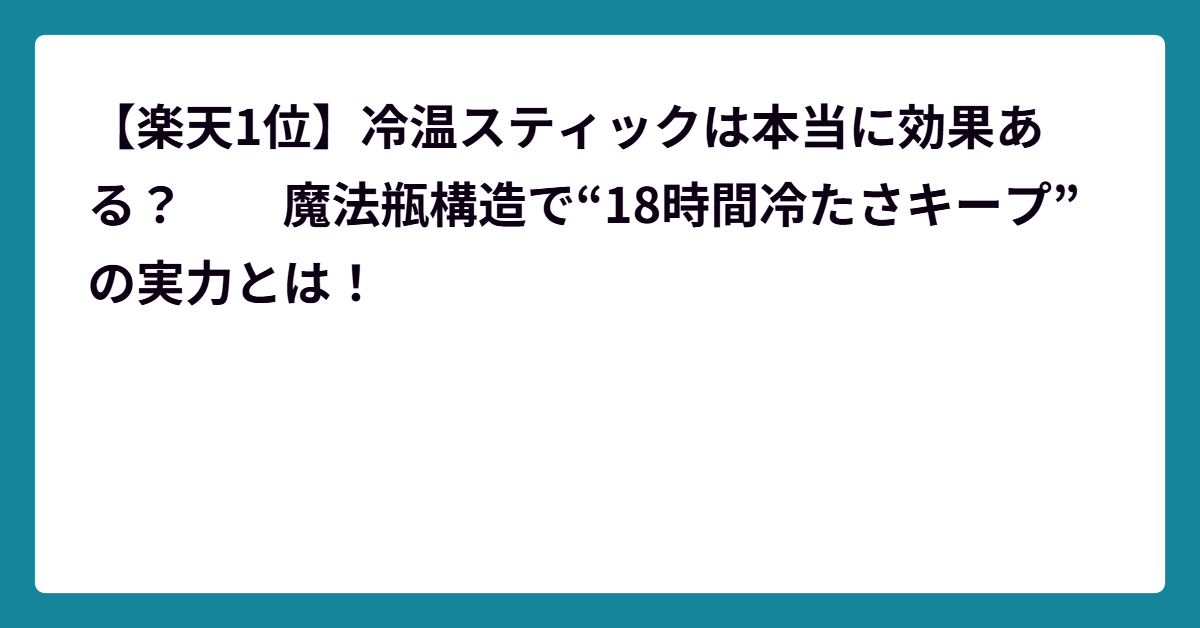 【楽天1位】冷温スティックは本当に効果ある？　魔法瓶構造で“18時間冷たさキープ”の実力とは！